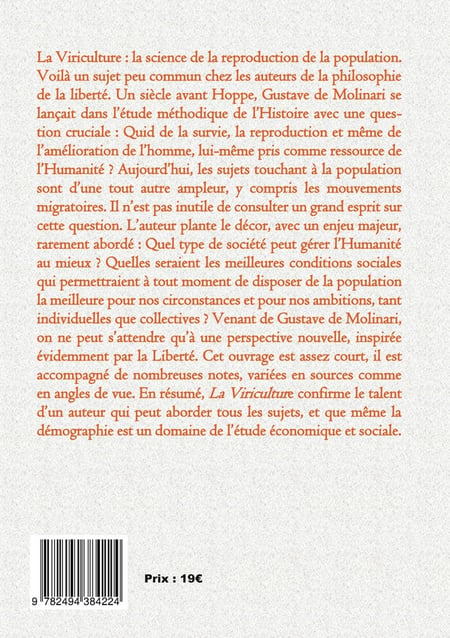 La Viriculture : la science de la reproduction de la population. Voilà un sujet peu commun chez les auteurs de la philosophie de la liberté. Un siècle avant Hoppe, Gustave de Molinari se lançait dans l'étude méthodique de l'Histoire avec une question cruciale : Quid de la survie, la reproduction et même de l'amélioration de l'homme, lui-même pris comme ressource de l'Humanité ? Aujourd'hui, les sujets touchant à la population sont d'une tout autre ampleur, y compris les mouvements migratoires. Il n'est pas inutile de consulter un grand esprit sur cette question. L'auteur plante le décor, avec un enjeu majeur, rarement abordé : Quel type de société peut gérer l'Humanité au mieux ? Quelles seraient les meilleures conditions sociales qui permettraient à tout moment de disposer de la population la meilleure pour nos circonstances et pour nos ambitions, tant individuelles que collectives ? Venant de Gustave de Molinari, on ne peut s'attendre qu'à une perspective nouvelle, inspirée évidemment par la Liberté. Cet ouvrage est assez court, il est accompagné de nombreuses notes, variées en sources comme en angles de vue. En résumé, La Viriculture confirme le talent d'un auteur qui peut aborder tous les sujets, et que même la démographie est un domaine de l'étude économique et sociale.

9 782494 384224

Prix : 19€